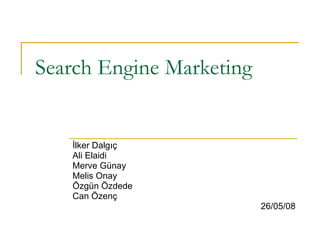 Search Engine Marketing

İlker Dalgıç
Ali Elaidi
Merve Günay
Melis Onay
Özgün Özdede
Can Özenç

26/05/08